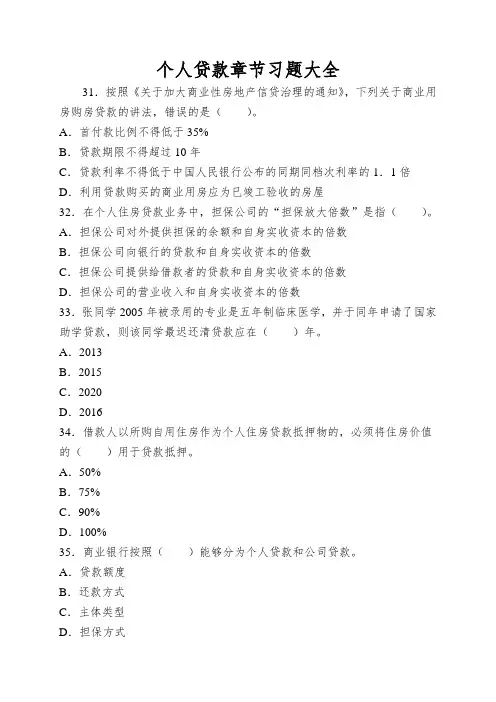 个人贷款章节习题大全

31．按照《关于加大商业性房地产信贷治理的通知》，下列关于商业用房购房贷款的讲法，错误的是（　　）。
A．首付款比例不得低于 35%
B．贷款期限不得超过 10 年
C．贷款利率不得低于中国人民银行公布的同期同档次利率的 1．1 倍
D．利用贷款购买的商业用房应为已竣工验收的房屋
32．在个人住房贷款业务中，担保公司的“担保放大倍数”是指（　　）。
A．担保公司对外提供担保的余额和自身实收资本的倍数
B．担保公司向银行的贷款和自身实收资本的倍数
C．担保公司提供给借款者的贷款和自身实收资本的倍数
D．担保公司的营业收入和自身实收资本的倍数
33．张同学 2005 年被录用的专业是五年制临床医学，并于同年申请了国家助学贷款，则该同学最迟还清贷款应在（　　）年。
A．2013
B．2015
C．2020
D．2016
34．借款人以所购自用住房作为个人住房贷款抵押物的，必须将住房价值的（　　）用于贷款抵押。
A．50%
B．75%
C．90%
D．100%
35．商业银行按照（　　）能够分为个人贷款和公司贷款。
A．贷款额度
B．还款方式
C．主体类型
D．担保方式